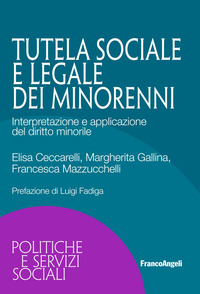 TUTELA SOCIALE E LEGALE DEI MINORENNI

Interpretazione e applicazione del diritto minorile

Elisa Ceccarelli, Margherita Gallina, Francesca Mazzucchelli

Prefazione di Luigi Fadiga

POLITICHE E SERVIZI SOCIALI

FrancoAngeli